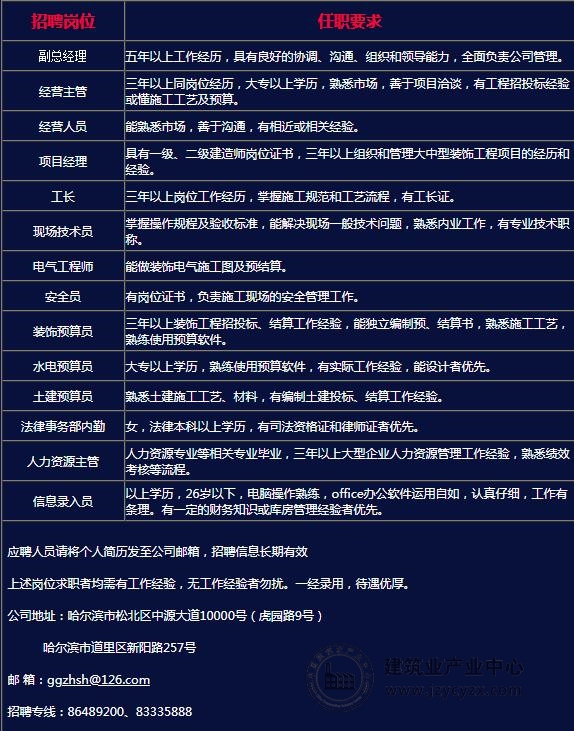 | 招聘岗位 | 任职要求 |
|---|---|
| 副总经理 | 五年以上工作经历，具有良好的协调、沟通、组织和领导能力，全面负责公司管理。 |
| 经营主管 | 三年以上同岗位经历，大专以上学历，熟悉市场，善于项目洽谈，有工程招投标经验或懂施工工艺及预算。 |
| 经营人员 | 能熟悉市场，善于沟通，有相近或相关经验。 |
| 项目经理 | 具有一级、二级建造师岗位证书，三年以上组织和管理大中型装饰工程项目的经历和经验。 |
| 工长 | 三年以上岗位工作经历，掌握施工规范和工艺流程，有工长证。 |
| 现场技术员 | 掌握操作规程及验收标准，能解决现场一般技术问题，熟悉内业工作，有专业技术职称。 |
| 电气工程师 | 能做装饰电气施工图及预结算。 |
| 安全员 | 有岗位证书，负责施工现场的安全管理工作。 |
| 装饰预算员 | 三年以上装饰工程招投标、结算工作经验，能独立编制预、结算书，熟悉施工工艺，熟练使用预算软件。 |
| 水电预算员 | 大专以上学历，熟练使用预算软件，有实际工作经验，能设计者优先。 |
| 土建预算员 | 熟悉土建施工工艺、材料，有编制土建投标、结算工作经验。 |
| 法律事务部内勤 | 女，法律本科以上学历，有司法资格证和律师证者优先。 |
| 人力资源主管 | 人力资源专业等相关专业毕业，三年以上大型企业人力资源管理工作经验，熟悉绩效考核等流程。 |
| 信息录入员 | 以上学历，26岁以下，电脑操作熟练，office办公软件运用自如，认真仔细，工作有条理。有一定的财务知识或库房管理经验者优先。 |

应聘人员请将个人简历发至公司邮箱，招聘信息长期有效

上述岗位求职者均需有工作经验，无工作经验者勿扰。一经录用，待遇优厚。

公司地址：哈尔滨市松北区中源大道10000号（虎园路9号）

哈尔滨市道里区新阳路257号

邮 箱：ggzhsh@126.com

招聘专线：86489200、83335888

建筑业产业中心
www.jzycyzx.com